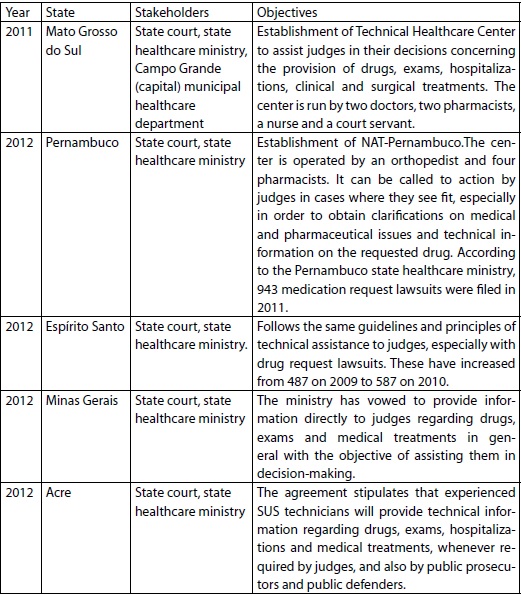 | Year | State | Stakeholders | Objectives |
|---|---|---|---|
| 2011 | Mato Grosso do Sul | State court, state healthcare ministry, Campo Grande (capital) municipal healthcare department | Establishment of Technical Healthcare Center to assist judges in their decisions concerning the provision of drugs, exams, hospitalizations, clinical and surgical treatments. The center is run by two doctors, two pharmacists, a nurse and a court servant. |
| 2012 | Pernambuco | State court, state healthcare ministry | Establishment of NAT-Pernambuco.The center is operated by an orthopedist and four pharmacists. It can be called to action by judges in cases where they see fit, especially in order to obtain clarifications on medical and pharmaceutical issues and technical information on the requested drug. According to the Pernambuco state healthcare ministry, 943 medication request lawsuits were filed in 2011. |
| 2012 | Espírito Santo | State court, state healthcare ministry. | Follows the same guidelines and principles of technical assistance to judges, especially with drug request lawsuits. These have increased from 487 on 2009 to 587 on 2010. |
| 2012 | Minas Gerais | State court, state healthcare ministry | The ministry has vowed to provide information directly to judges regarding drugs, exams and medical treatments in general with the objective of assisting them in decision-making. |
| 2012 | Acre | State court, state healthcare ministry | The agreement stipulates that experienced SUS technicians will provide technical information regarding drugs, exams, hospitalizations and medical treatments, whenever required by judges, and also by public prosecutors and public defenders. |